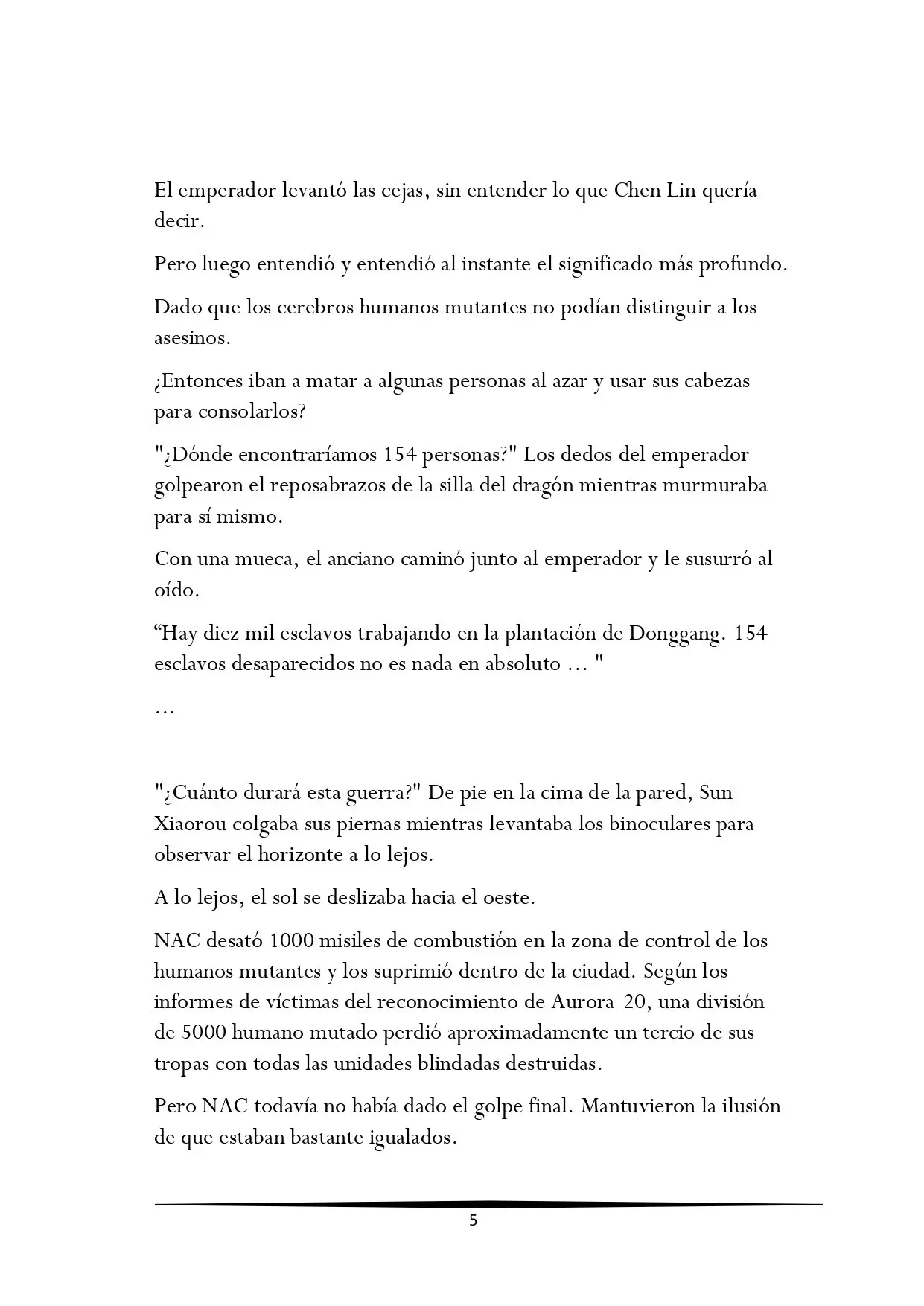 El emperador levantó las cejas, sin entender lo que Chen Lin quería decir.

Pero luego entendió y entendió al instante el significado más profundo.

Dado que los cerebros humanos mutantes no podían distinguir a los asesinos.

¿Entonces iban a matar a algunas personas al azar y usar sus cabezas para consolarlos?

"¿Dónde encontraríamos 154 personas?" Los dedos del emperador golpearon el reposabrazos de la silla del dragón mientras murmuraba para sí mismo.

Con una mueca, el anciano caminó junto al emperador y le susurró al oído.

“Hay diez mil esclavos trabajando en la plantación de Donggang. 154 esclavos desaparecidos no es nada en absoluto … "

…

"¿Cuánto durará esta guerra?" De pie en la cima de la pared, Sun Xiaorou colgaba sus piernas mientras levantaba los binoculares para observar el horizonte a lo lejos.

A lo lejos, el sol se deslizaba hacia el oeste.

NAC desató 1000 misiles de combustión en la zona de control de los humanos mutantes y los suprimió dentro de la ciudad. Según los informes de víctimas del reconocimiento de Aurora-20, una división de 5000 humano mutado perdió aproximadamente un tercio de sus tropas con todas las unidades blindadas destruidas.

Pero NAC todavía no había dado el golpe final. Mantuvieron la ilusión de que estaban bastante igualados.

5